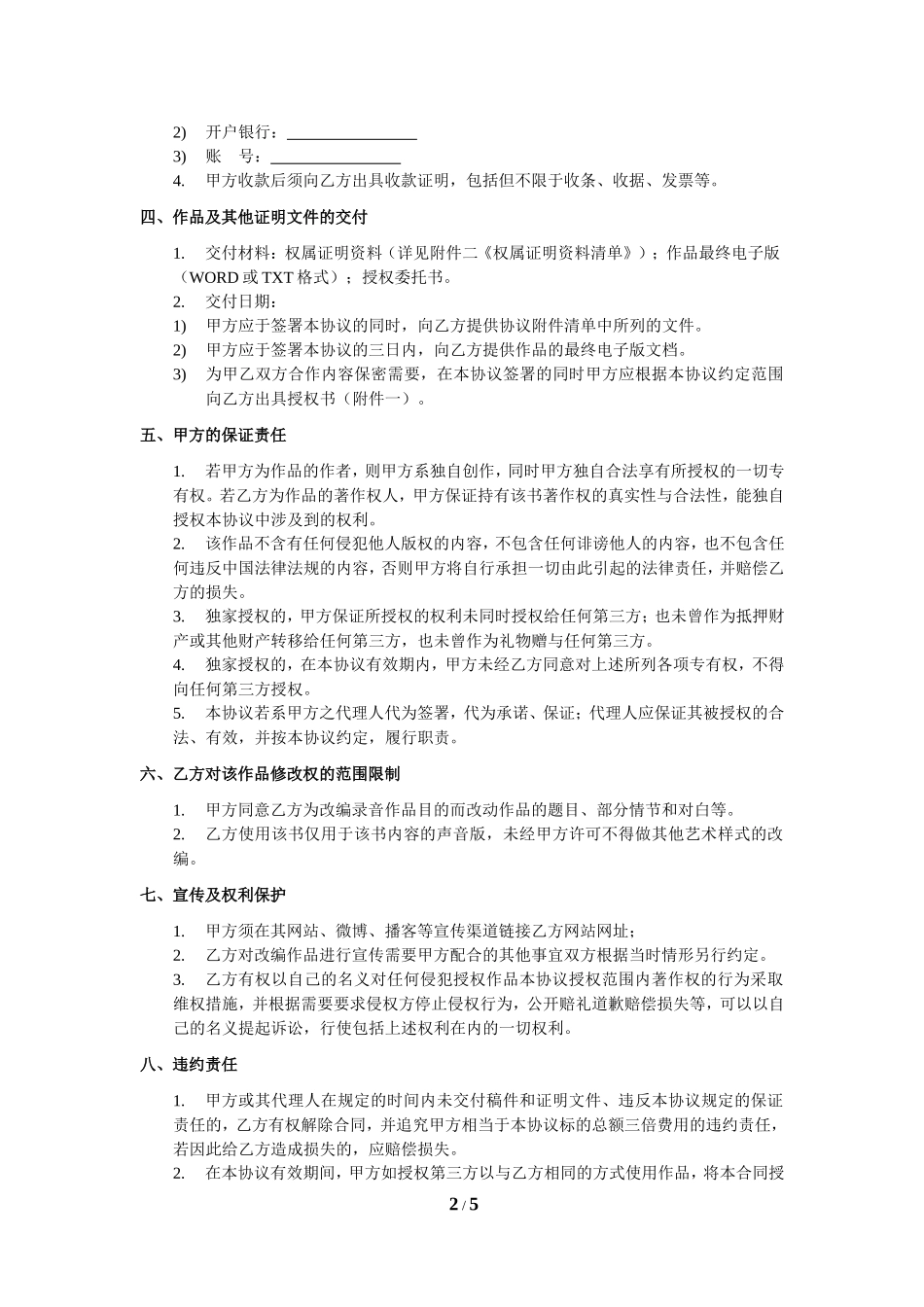 2) 开户银行：________________
3) 账　号：________________
4. 甲方收款后须向乙方出具收款证明，包括但不限于收条、收据、发票等。

四、作品及其他证明文件的交付

1. 交付材料：权属证明资料（详见附件二《权属证明资料清单》）；作品最终电子版（WORD 或 TXT 格式）；授权委托书。
2. 交付日期：
1) 甲方应于签署本协议的同时，向乙方提供协议附件清单中所列的文件。
2) 甲方应于签署本协议的三日内，向乙方提供作品的最终电子版文档。
3) 为甲乙双方合作内容保密需要，在本协议签署的同时甲方应根据本协议约定范围向乙方出具授权书（附件一）。

五、甲方的保证责任

1. 若甲方为作品的作者，则甲方系独自创作，同时甲方独自合法享有所授权的一切专有权。若乙方为作品的著作权人，甲方保证持有该书著作权的真实性与合法性，能独自授权本协议中涉及到的权利。
2. 该作品不含有任何侵犯他人版权的内容，不包含任何诽谤他人的内容，也不包含任何违反中国法律法规的内容，否则甲方将自行承担一切由此引起的法律责任，并赔偿乙方的损失。
3. 独家授权的，甲方保证所授权的权利未同时授权给任何第三方；也未曾作为抵押财产或其他财产转移给任何第三方，也未曾作为礼物赠与任何第三方。
4. 独家授权的，在本协议有效期内，甲方未经乙方同意对上述所列各项专有权，不得向任何第三方授权。
5. 本协议若系甲方之代理人代为签署，代为承诺、保证；代理人应保证其被授权的合法、有效，并按本协议约定，履行职责。

六、乙方对该作品修改权的范围限制

1. 甲方同意乙方为改编录音作品目的而改动作品的题目、部分情节和对白等。
2. 乙方使用该书仅用于该书内容的声音版，未经甲方许可不得做其他艺术样式的改编。

七、宣传及权利保护

1. 甲方须在其网站、微博、播客等宣传渠道链接乙方网站网址；
2. 乙方对改编作品进行宣传需要甲方配合的其他事宜双方根据当时情形另行约定。
3. 乙方有权以自己的名义对任何侵犯授权作品本协议授权范围内著作权的行为采取维权措施，并根据需要要求侵权方停止侵权行为，公开赔礼道歉赔偿损失等，可以以自己的名义提起诉讼，行使包括上述权利在内的一切权利。

八、违约责任

1. 甲方或其代理人在规定的时间内未交付稿件和证明文件、违反本协议规定的保证责任的，乙方有权解除合同，并追究甲方相当于本协议标的总额三倍费用的违约责任，若因此给乙方造成损失的，应赔偿损失。
2. 在本协议有效期间，甲方如授权第三方以与乙方相同的方式使用作品，将本合同授

2 / 5